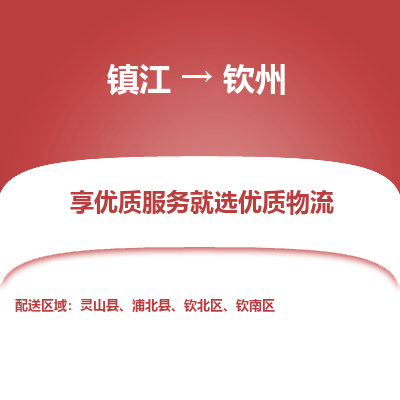 镇江 → 钦州

享优质服务就选优质物流

配送区域：灵山县、浦北县、钦北区、钦南区